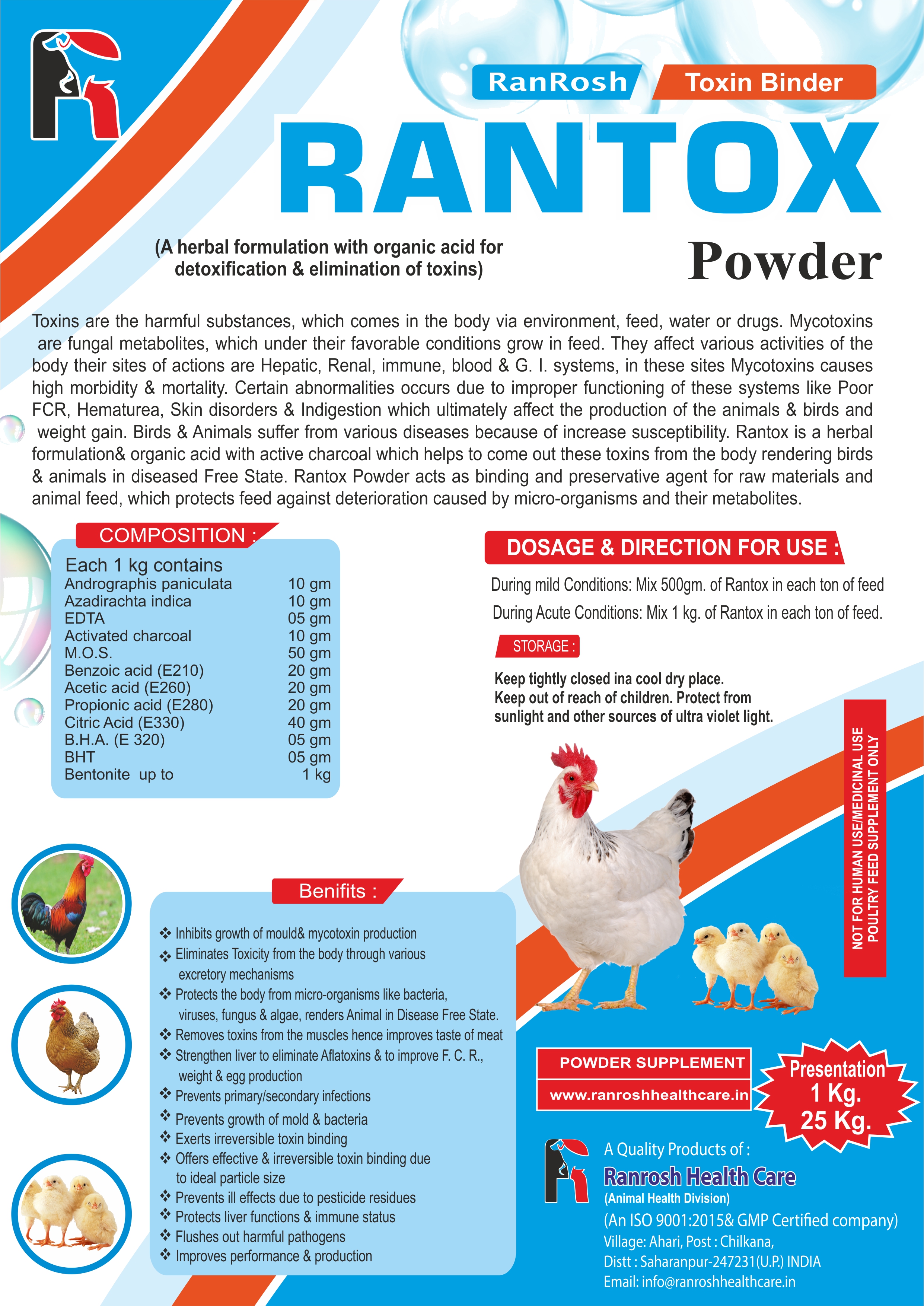 RanRosh

Toxin Binder

RANTOX

Powder

(A herbal formulation with organic acid for detoxification & elimination of toxins)

Toxins are the harmful substances, which comes in the body via environment, feed, water or drugs. Mycotoxins are fungal metabolites, which under their favorable conditions grow in feed. They affect various activities of the body their sites of actions are Hepatic, Renal, immune, blood & G. I. systems, in these sites Mycotoxins causes high morbidity & mortality. Certain abnormalities occurs due to improper functioning of these systems like Poor FCR, Hematurea, Skin disorders & Indigestion which ultimately affect the production of the animals & birds and weight gain. Birds & Animals suffer from various diseases because of increase susceptibility. Rantox is a herbal formulation& organic acid with active charcoal which helps to come out these toxins from the body rendering birds & animals in diseased Free State. Rantox Powder acts as binding and preservative agent for raw materials and animal feed, which protects feed against deterioration caused by micro-organisms and their metabolites.

COMPOSITION :

Each 1 kg contains

| | |
|---|---|
| Andrographis paniculata | 10 gm |
| Azadirachta indica | 10 gm |
| EDTA | 05 gm |
| Activated charcoal | 10 gm |
| M.O.S. | 50 gm |
| Benzoic acid (E210) | 20 gm |
| Acetic acid (E260) | 20 gm |
| Propionic acid (E280) | 20 gm |
| Citric Acid (E330) | 40 gm |
| B.H.A. (E 320) | 05 gm |
| BHT | 05 gm |
| Bentonite up to | 1 kg |

DOSAGE & DIRECTION FOR USE :

During mild Conditions: Mix 500gm. of Rantox in each ton of feed

During Acute Conditions: Mix 1 kg. of Rantox in each ton of feed.

STORAGE :

Keep tightly closed ina cool dry place.
Keep out of reach of children. Protect from sunlight and other sources of ultra violet light.

NOT FOR HUMAN USE/MEDICINAL USE
POULTRY FEED SUPPLEMENT ONLY

Benifits :

❖ Inhibits growth of mould& mycotoxin production
❖ Eliminates Toxicity from the body through various excretory mechanisms
❖ Protects the body from micro-organisms like bacteria, viruses, fungus & algae, renders Animal in Disease Free State.
❖ Removes toxins from the muscles hence improves taste of meat
❖ Strengthen liver to eliminate Aflatoxins & to improve F. C. R., weight & egg production
❖ Prevents primary/secondary infections
❖ Prevents growth of mold & bacteria
❖ Exerts irreversible toxin binding
❖ Offers effective & irreversible toxin binding due to ideal particle size
❖ Prevents ill effects due to pesticide residues
❖ Protects liver functions & immune status
❖ Flushes out harmful pathogens
❖ Improves performance & production

POWDER SUPPLEMENT

www.ranroshhealthcare.in

Presentation
1 Kg.
25 Kg.

A Quality Products of :
Ranrosh Health Care
(Animal Health Division)
(An ISO 9001:2015& GMP Certified company)
Village: Ahari, Post : Chilkana,
Distt : Saharanpur-247231(U.P.) INDIA
Email: info@ranroshhealthcare.in